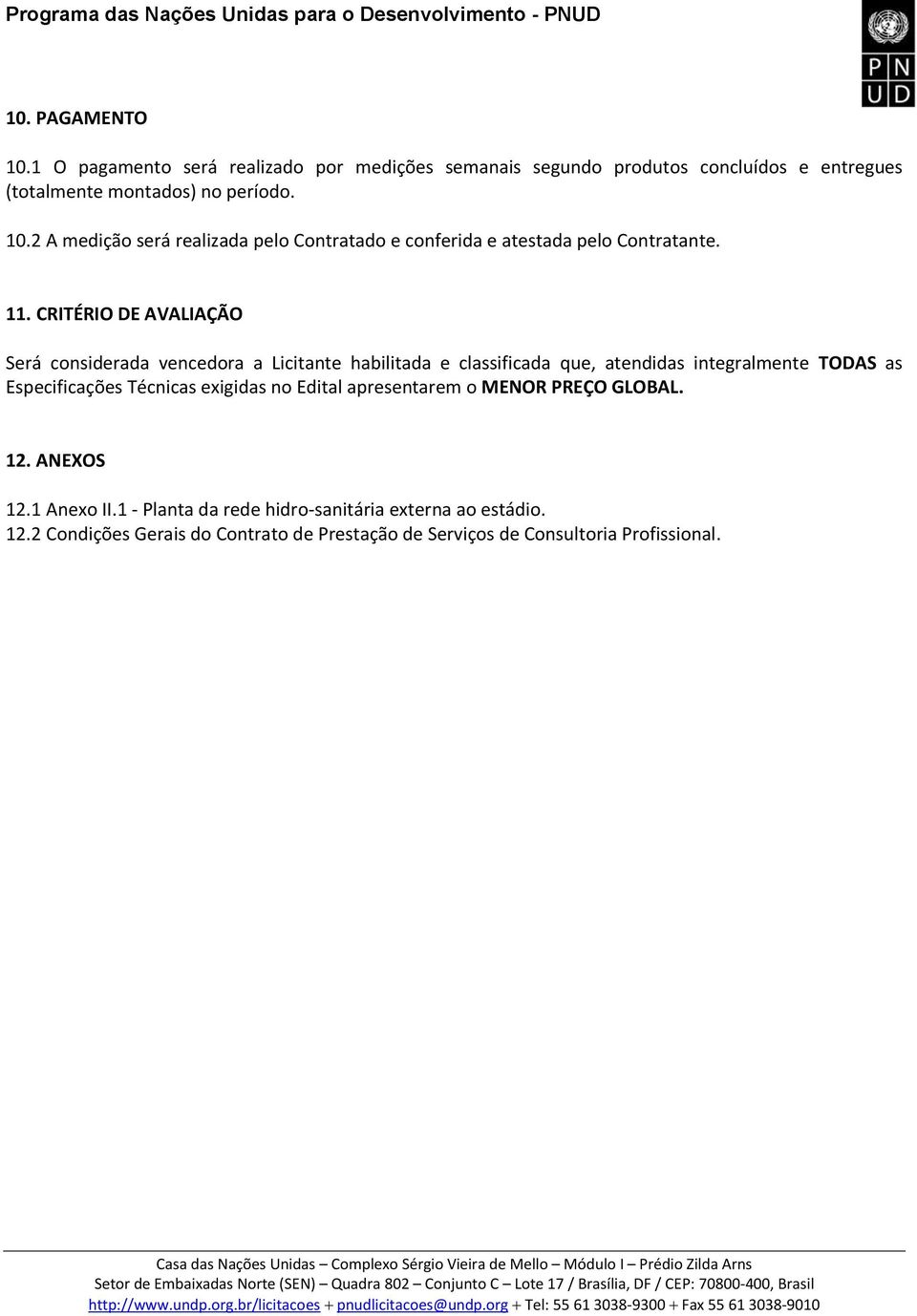 Programa das Nações Unidas para o Desenvolvimento - PNUD

P N
U D

10. PAGAMENTO

10.1 O pagamento será realizado por medições semanais segundo produtos concluídos e entregues (totalmente montados) no período.

10.2 A medição será realizada pelo Contratado e conferida e atestada pelo Contratante.

11. CRITÉRIO DE AVALIAÇÃO

Será considerada vencedora a Licitante habilitada e classificada que, atendidas integralmente TODAS as Especificações Técnicas exigidas no Edital apresentarem o MENOR PREÇO GLOBAL.

12. ANEXOS

12.1 Anexo II.1 - Planta da rede hidro-sanitária externa ao estádio.
12.2 Condições Gerais do Contrato de Prestação de Serviços de Consultoria Profissional.

Casa das Nações Unidas – Complexo Sérgio Vieira de Mello – Módulo I – Prédio Zilda Arns
Setor de Embaixadas Norte (SEN) – Quadra 802 – Conjunto C – Lote 17 / Brasília, DF / CEP: 70800-400, Brasil
http://www.undp.org.br/licitacoes + pnudlicitacoes@undp.org + Tel: 55 61 3038-9300 + Fax 55 61 3038-9010